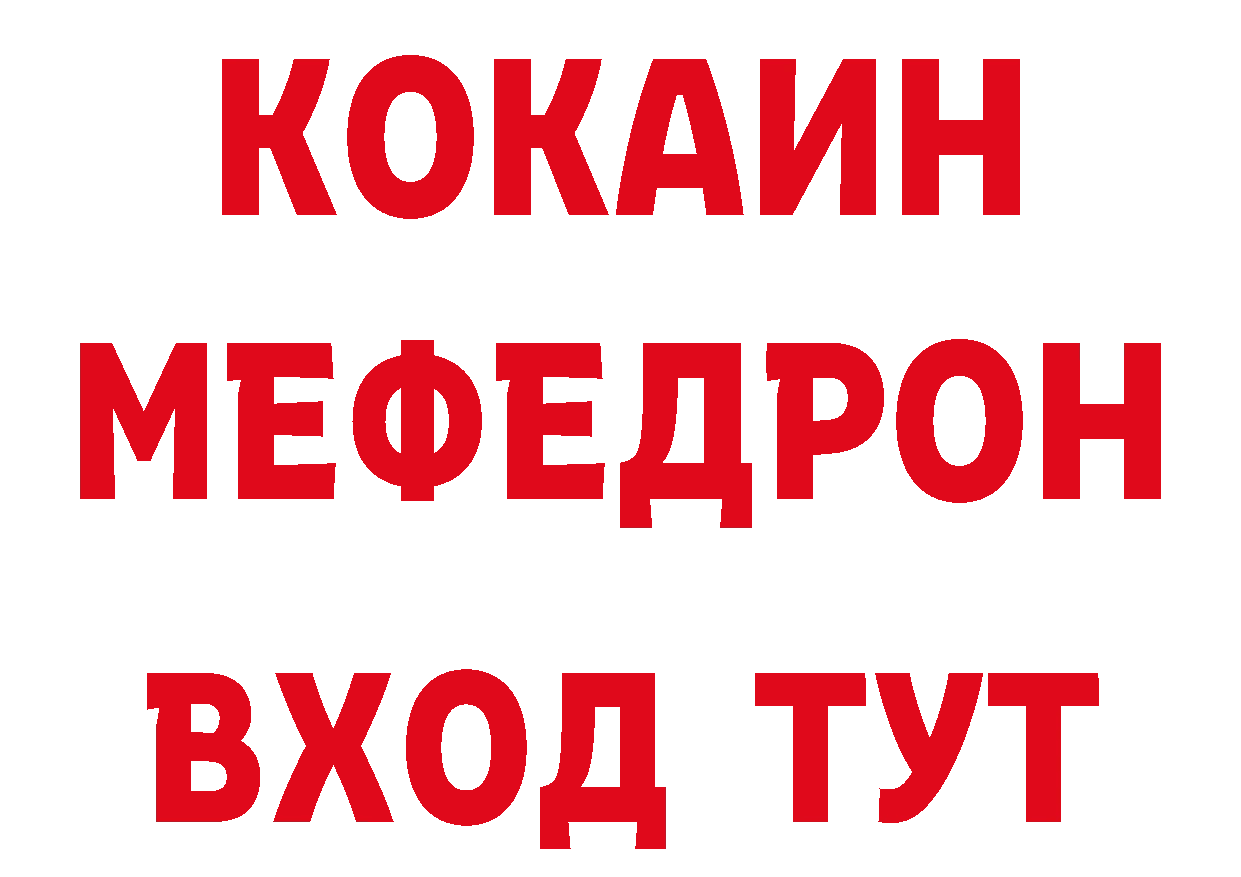 КОКАИН
МЕФЕДРОН
ВХОД ТУТ